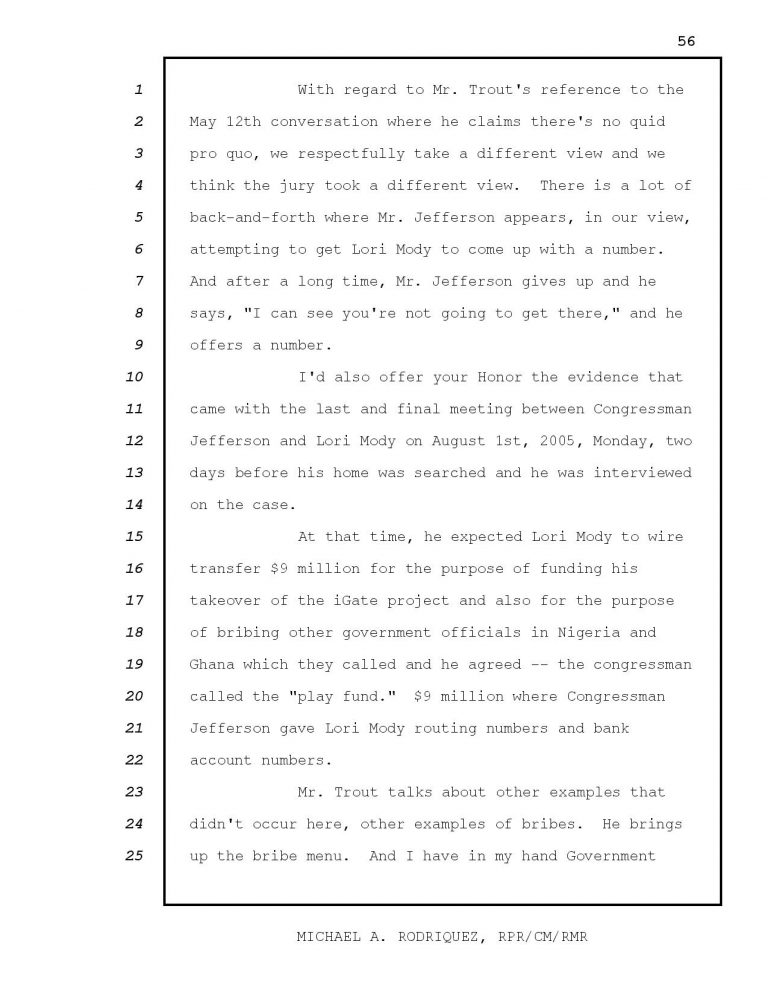 56

1 With regard to Mr. Trout's reference to the
2 May 12th conversation where he claims there's no quid
3 pro quo, we respectfully take a different view and we
4 think the jury took a different view. There is a lot of
5 back-and-forth where Mr. Jefferson appears, in our view,
6 attempting to get Lori Mody to come up with a number.
7 And after a long time, Mr. Jefferson gives up and he
8 says, "I can see you're not going to get there," and he
9 offers a number.
10 I'd also offer your Honor the evidence that
11 came with the last and final meeting between Congressman
12 Jefferson and Lori Mody on August 1st, 2005, Monday, two
13 days before his home was searched and he was interviewed
14 on the case.
15 At that time, he expected Lori Mody to wire
16 transfer \$9 million for the purpose of funding his
17 takeover of the iGate project and also for the purpose
18 of bribing other government officials in Nigeria and
19 Ghana which they called and he agreed -- the congressman
20 called the "play fund." \$9 million where Congressman
21 Jefferson gave Lori Mody routing numbers and bank
22 account numbers.
23 Mr. Trout talks about other examples that
24 didn't occur here, other examples of bribes. He brings
25 up the bribe menu. And I have in my hand Government

MICHAEL A. RODRIQUEZ, RPR/CM/RMR